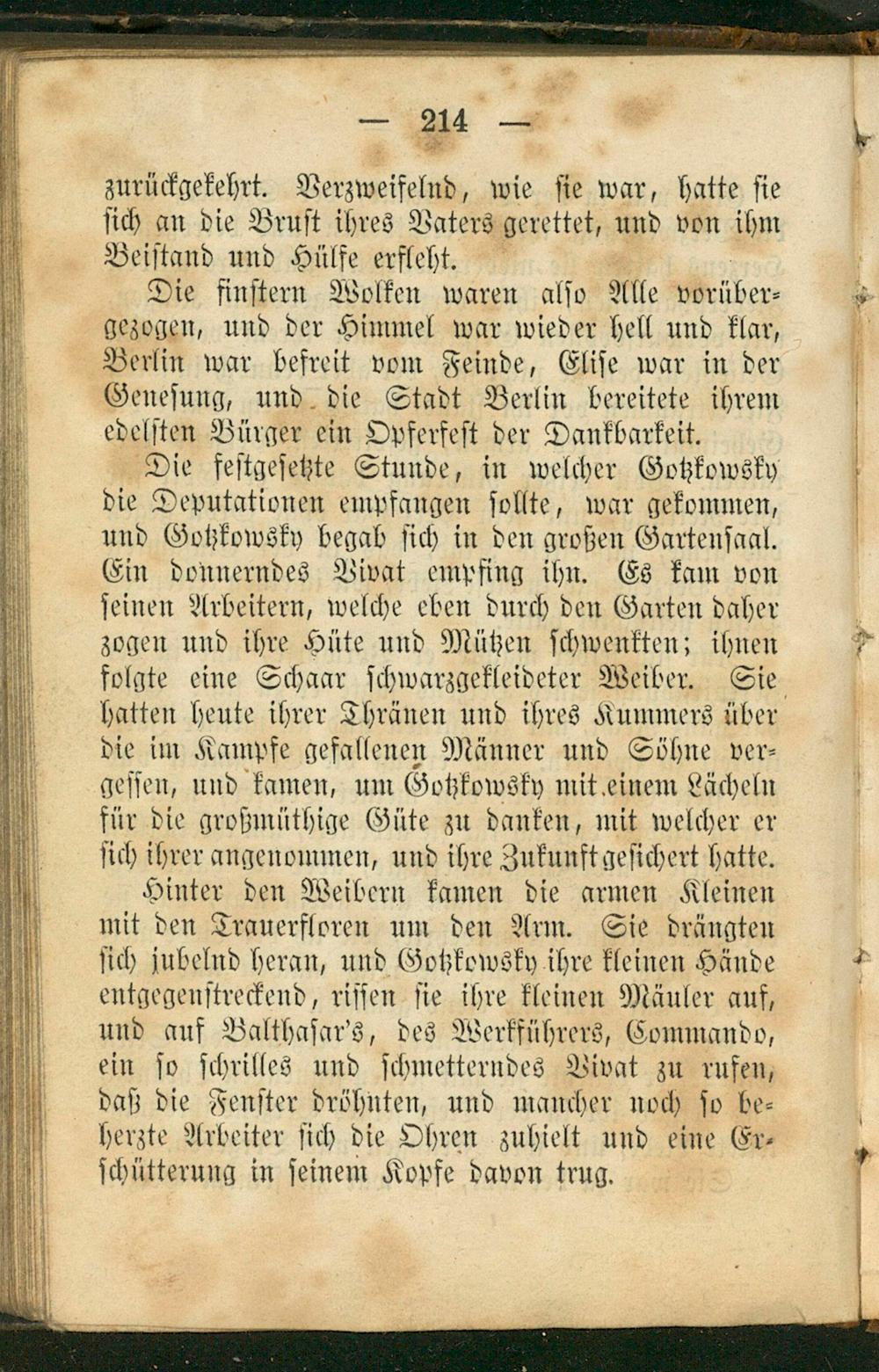 — 214 —

zurückgekehrt. Verzweifelnd, wie sie war, hatte sie sich an die Brust ihres Vaters gerettet, und von ihm Beistand und Hülfe erfleht.

Die finstern Wolken waren also Alle vorübergezogen, und der Himmel war wieder hell und klar, Berlin war befreit vom Feinde, Elise war in der Genesung, und die Stadt Berlin bereitete ihrem edelsten Bürger ein Opferfest der Dankbarkeit.

Die festgesetzte Stunde, in welcher Gotzkowsky die Deputationen empfangen sollte, war gekommen, und Gotzkowsky begab sich in den großen Gartensaal. Ein donnerndes Vivat empfing ihn. Es kam von seinen Arbeitern, welche eben durch den Garten daher zogen und ihre Hüte und Mützen schwenkten; ihnen folgte eine Schaar schwarzgekleideter Weiber. Sie hatten heute ihrer Thränen und ihres Kummers über die im Kampfe gefallenen Männer und Söhne vergessen, und kamen, um Gotzkowsky mit einem Lächeln für die großmüthige Güte zu danken, mit welcher er sich ihrer angenommen, und ihre Zukunft gesichert hatte.

Hinter den Weibern kamen die armen Kleinen mit den Trauerfloren um den Arm. Sie drängten sich jubelnd heran, und Gotzkowsky ihre kleinen Hände entgegenstreckend, rissen sie ihre kleinen Mäuler auf, und auf Balthasar's, des Werkführers, Commando, ein so schrilles und schmetterndes Vivat zu rufen, daß die Fenster dröhnten, und mancher noch so beherzte Arbeiter sich die Ohren zuhielt und eine Erschütterung in seinem Kopfe davon trug.